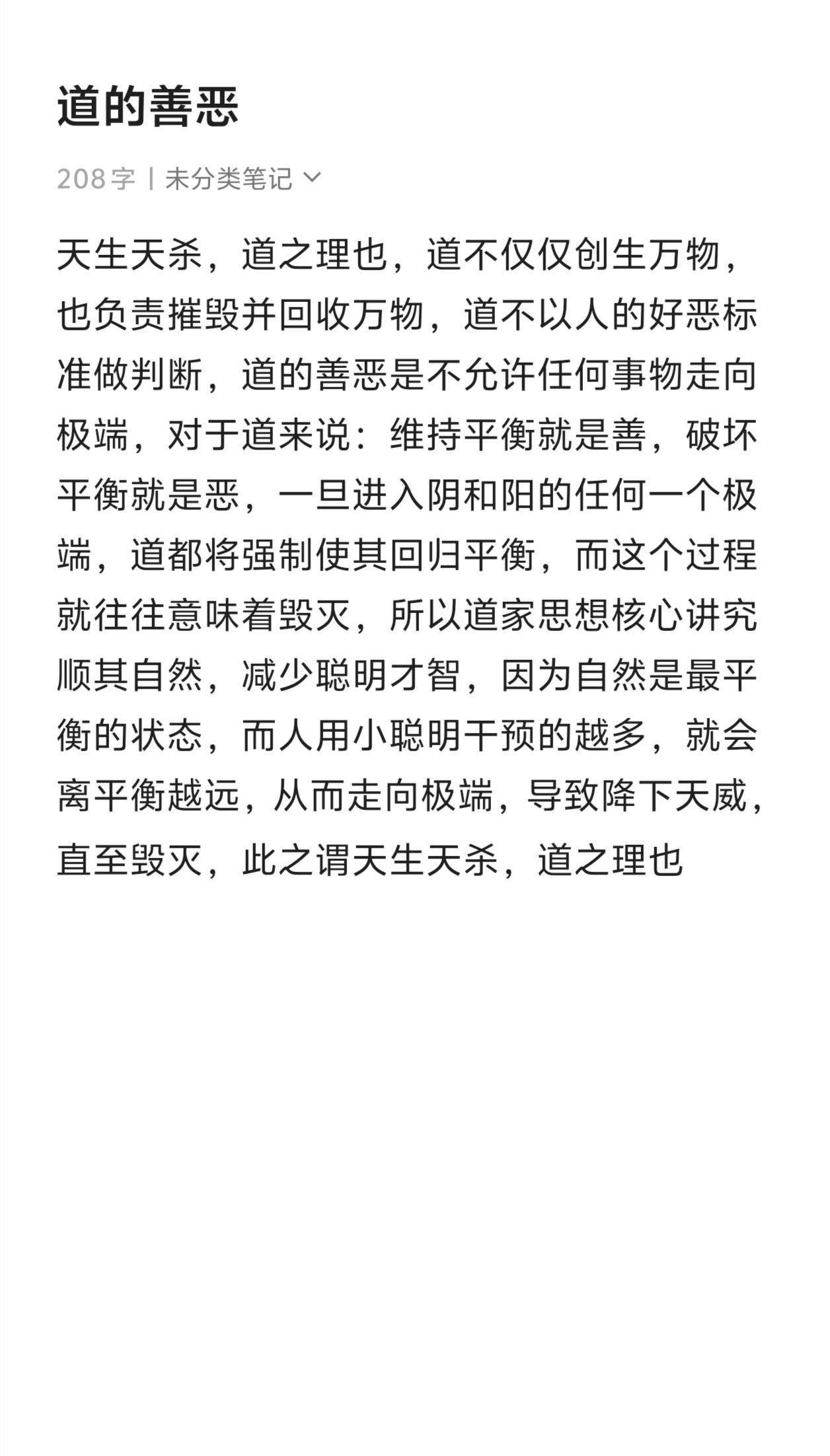 道的善恶

208字 | 未分类笔记

天生天杀，道之理也，道不仅仅创生万物，也负责摧毁并回收万物，道不以人的好恶标准做判断，道的善恶是不允许任何事物走向极端，对于道来说：维持平衡就是善，破坏平衡就是恶，一旦进入阴和阳的任何一个极端，道都将强制使其回归平衡，而这个过程就往往意味着毁灭，所以道家思想核心讲究顺其自然，减少聪明才智，因为自然是最平衡的状态，而人用小聪明干预的越多，就会离平衡越远，从而走向极端，导致降下天威，直至毁灭，此之谓天生天杀，道之理也